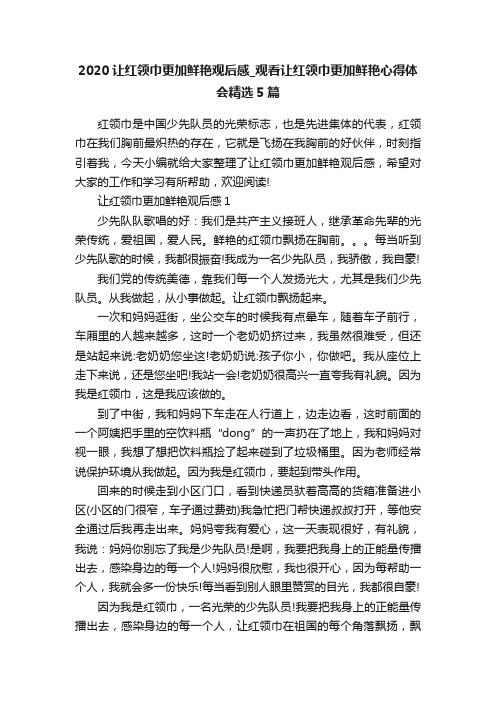 2020 让红领巾更加鲜艳观后感_观看让红领巾更加鲜艳心得体会精选 5 篇

红领巾是中国少先队员的光荣标志，也是先进集体的代表，红领巾在我们胸前最炽热的存在，它就是飞扬在我胸前的好伙伴，时刻指引着我，今天小编就给大家整理了让红领巾更加鲜艳观后感，希望对大家的工作和学习有所帮助，欢迎阅读!

让红领巾更加鲜艳观后感 1

少先队队歌唱的好：我们是共产主义接班人，继承革命先辈的光荣传统，爱祖国，爱人民。鲜艳的红领巾飘扬在胸前。。。每当听到少先队歌的时候，我都很振奋!我成为一名少先队员，我骄傲，我自豪!

我们党的传统美德，靠我们每一个人发扬光大，尤其是我们少先队员。从我做起，从小事做起。让红领巾飘扬起来。

一次和妈妈逛街，坐公交车的时候我有点晕车，随着车子前行，车厢里的人越来越多，这时一个老奶奶挤过来，我虽然很难受，但还是站起来说:老奶奶您坐这!老奶奶说:孩子你小，你做吧。我从座位上走下来说，还是您坐吧!我站一会!老奶奶很高兴一直夸我有礼貌。因为我是红领巾，这是我应该做的。

到了中街，我和妈妈下车走在人行道上，边走边看，这时前面的一个阿姨把手里的空饮料瓶“dong”的一声扔在了地上，我和妈妈对视一眼，我想了想把饮料瓶捡了起来碰到了垃圾桶里。因为老师经常说保护环境从我做起。因为我是红领巾，要起到带头作用。

回来的时候走到小区门口，看到快递员驮着高高的货箱准备进小区(小区的门很窄，车子通过费劲)我急忙把门帮快递叔叔打开，等他安全通过后我再走出来。妈妈夸我有爱心，这一天表现很好，有礼貌，我说：妈妈你别忘了我是少先队员!是啊，我要把我身上的正能量传播出去，感染身边的每一个人!妈妈很欣慰，我也很开心，因为每帮助一个人，我就会多一份快乐!每当看到别人眼里赞赏的目光，我都很自豪!

因为我是红领巾，一名光荣的少先队员!我要把我身上的正能量传播出去，感染身边的每一个人，让红领巾在祖国的每个角落飘扬，飘